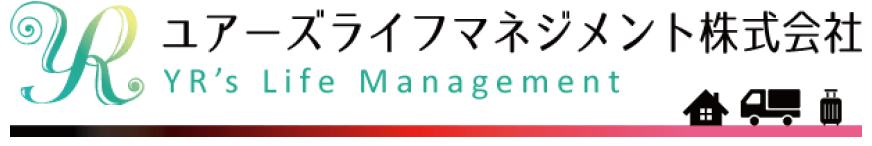 YR
ユアーズライフマネジメント株式会社
YR's Life Management